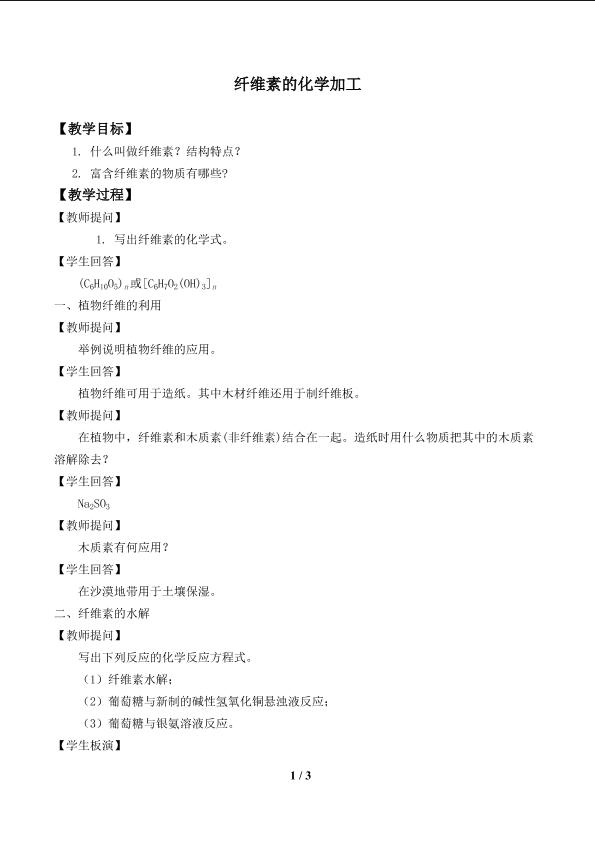 纤维素的化学加工

【教学目标】

1. 什么叫做纤维素？结构特点？

2. 富含纤维素的物质有哪些？

【教学过程】

【教师提问】

1. 写出纤维素的化学式。

【学生回答】

$(C_6H_{10}O_5)_n$或$[C_6H_7O_2(OH)_3]_n$

一、植物纤维的利用

【教师提问】

举例说明植物纤维的应用。

【学生回答】

植物纤维可用于造纸。其中木材纤维还用于制纤维板。

【教师提问】

在植物中，纤维素和木质素(非纤维素)结合在一起。造纸时用什么物质把其中的木质素溶解除去？

【学生回答】

$Na_2SO_3$

【教师提问】

木质素有何应用？

【学生回答】

在沙漠地带用于土壤保湿。

二、纤维素的水解

【教师提问】

写出下列反应的化学反应方程式。

（1）纤维素水解；

（2）葡萄糖与新制的碱性氢氧化铜悬浊液反应；

（3）葡萄糖与银氨溶液反应。

【学生板演】

1 / 3